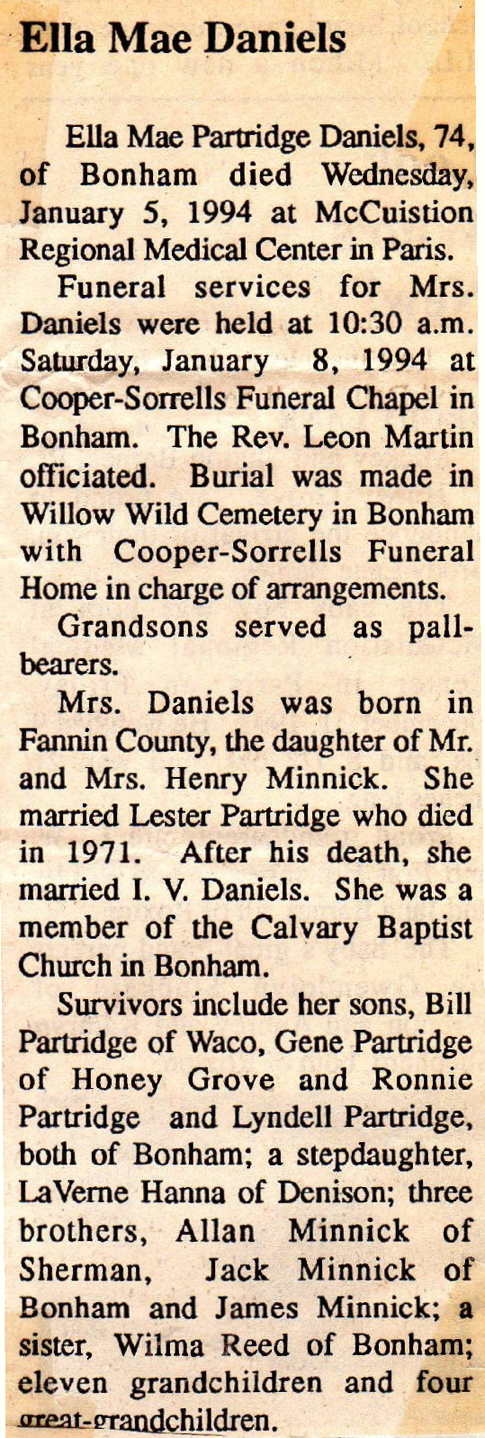 Ella Mae Daniels

Ella Mae Partridge Daniels, 74, of Bonham died Wednesday, January 5, 1994 at McCuistion Regional Medical Center in Paris.

Funeral services for Mrs. Daniels were held at 10:30 a.m. Saturday, January 8, 1994 at Cooper-Sorrells Funeral Chapel in Bonham. The Rev. Leon Martin officiated. Burial was made in Willow Wild Cemetery in Bonham with Cooper-Sorrells Funeral Home in charge of arrangements.

Grandsons served as pallbearers.

Mrs. Daniels was born in Fannin County, the daughter of Mr. and Mrs. Henry Minnick. She married Lester Partridge who died in 1971. After his death, she married I. V. Daniels. She was a member of the Calvary Baptist Church in Bonham.

Survivors include her sons, Bill Partridge of Waco, Gene Partridge of Honey Grove and Ronnie Partridge and Lyndell Partridge, both of Bonham; a stepdaughter, LaVerne Hanna of Denison; three brothers, Allan Minnick of Sherman, Jack Minnick of Bonham and James Minnick; a sister, Wilma Reed of Bonham; eleven grandchildren and four great-grandchildren.